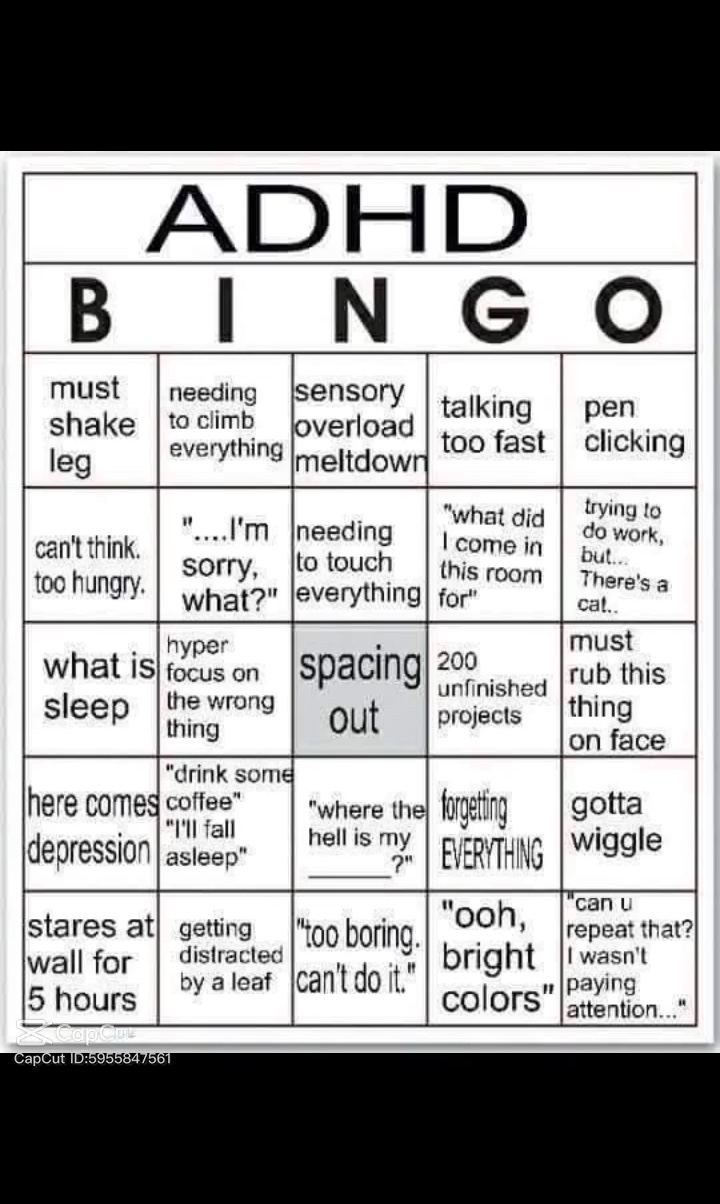 ADHD

| B | I | N | G | O |
|---|---|---|---|---|
| must shake leg | needing to climb everything | sensory overload meltdown | talking too fast | pen clicking |
| can't think. too hungry. | "....I'm sorry, what?" | needing to touch everything | "what did I come in this room for" | trying to do work, but... There's a cat.. |
| what is sleep | hyper focus on the wrong thing | spacing out | 200 unfinished projects | must rub this thing on face |
| here comes depression | "drink some coffee" "I'll fall asleep" | "where the hell is my ______?" | forgetting EVERYTHING | gotta wiggle |
| stares at wall for 5 hours | getting distracted by a leaf | "too boring. can't do it." | "ooh, bright colors" | "can u repeat that? I wasn't paying attention..." |

CapCut
CapCut ID:5955847561